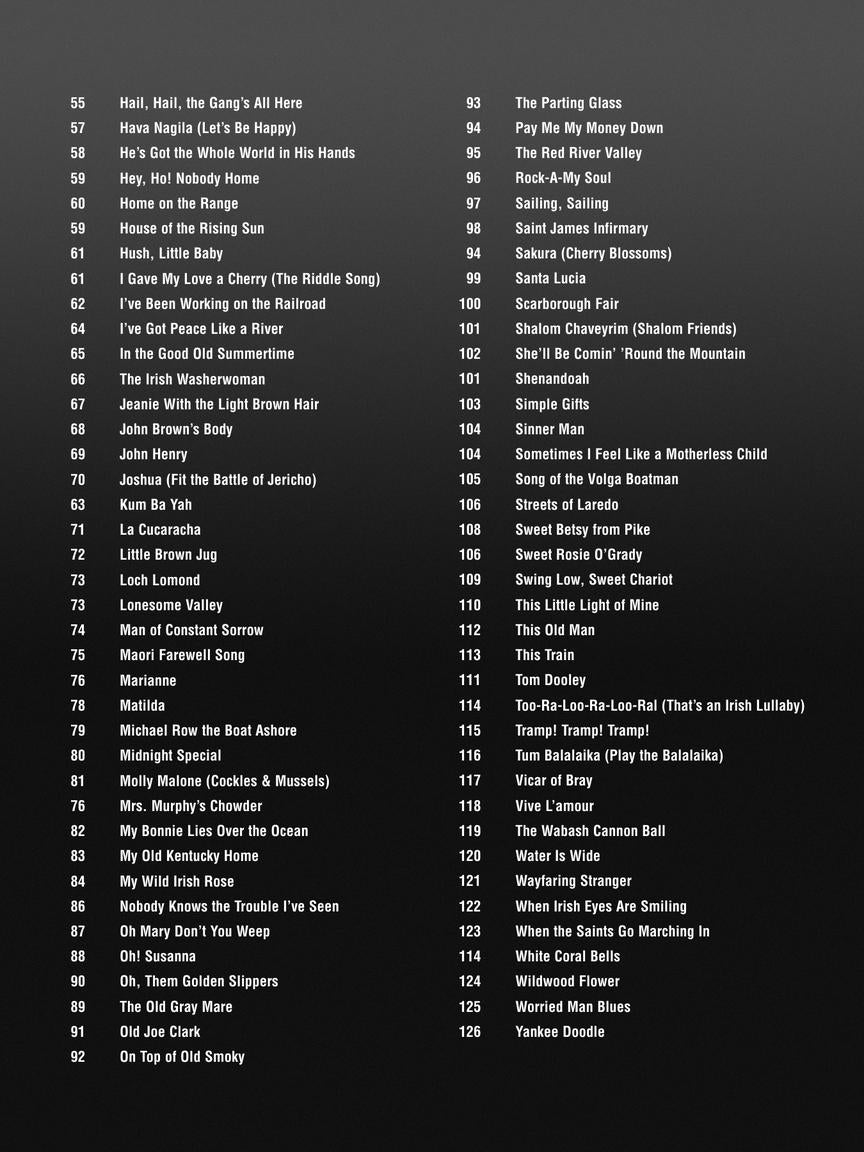 55 Hail, Hail, the Gang's All Here
57 Hava Nagila (Let's Be Happy)
58 He's Got the Whole World in His Hands
59 Hey, Ho! Nobody Home
60 Home on the Range
59 House of the Rising Sun
61 Hush, Little Baby
61 I Gave My Love a Cherry (The Riddle Song)
62 I've Been Working on the Railroad
64 I've Got Peace Like a River
65 In the Good Old Summertime
66 The Irish Washerwoman
67 Jeanie With the Light Brown Hair
68 John Brown's Body
69 John Henry
70 Joshua (Fit the Battle of Jericho)
63 Kum Ba Yah
71 La Cucaracha
72 Little Brown Jug
73 Loch Lomond
73 Lonesome Valley
74 Man of Constant Sorrow
75 Maori Farewell Song
76 Marianne
78 Matilda
79 Michael Row the Boat Ashore
80 Midnight Special
81 Molly Malone (Cockles & Mussels)
76 Mrs. Murphy's Chowder
82 My Bonnie Lies Over the Ocean
83 My Old Kentucky Home
84 My Wild Irish Rose
86 Nobody Knows the Trouble I've Seen
87 Oh Mary Don't You Weep
88 Oh! Susanna
90 Oh, Them Golden Slippers
89 The Old Gray Mare
91 Old Joe Clark
92 On Top of Old Smoky

93 The Parting Glass
94 Pay Me My Money Down
95 The Red River Valley
96 Rock-A-My Soul
97 Sailing, Sailing
98 Saint James Infirmary
94 Sakura (Cherry Blossoms)
99 Santa Lucia
100 Scarborough Fair
101 Shalom Chaveyrim (Shalom Friends)
102 She'll Be Comin' 'Round the Mountain
101 Shenandoah
103 Simple Gifts
104 Sinner Man
104 Sometimes I Feel Like a Motherless Child
105 Song of the Volga Boatman
106 Streets of Laredo
108 Sweet Betsy from Pike
106 Sweet Rosie O'Grady
109 Swing Low, Sweet Chariot
110 This Little Light of Mine
112 This Old Man
113 This Train
111 Tom Dooley
114 Too-Ra-Loo-Ra-Loo-Ral (That's an Irish Lullaby)
115 Tramp! Tramp! Tramp!
116 Tum Balalaika (Play the Balalaika)
117 Vicar of Bray
118 Vive L'amour
119 The Wabash Cannon Ball
120 Water Is Wide
121 Wayfaring Stranger
122 When Irish Eyes Are Smiling
123 When the Saints Go Marching In
114 White Coral Bells
124 Wildwood Flower
125 Worried Man Blues
126 Yankee Doodle